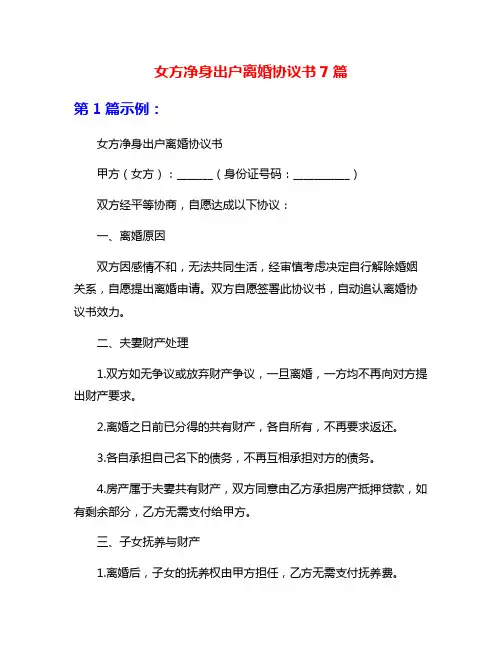 女方净身出户离婚协议书 7 篇

第 1 篇示例：

女方净身出户离婚协议书

甲方（女方）：______（身份证号码：__________）

双方经平等协商，自愿达成以下协议：

一、离婚原因

双方因感情不和，无法共同生活，经审慎考虑决定自行解除婚姻关系，自愿提出离婚申请。双方自愿签署此协议书，自动追认离婚协议书效力。

二、夫妻财产处理

1.双方如无争议或放弃财产争议，一旦离婚，一方均不再向对方提出财产要求。

2.离婚之日前已分得的共有财产，各自所有，不再要求返还。

3.各自承担自己名下的债务，不再互相承担对方的债务。

4.房产属于夫妻共有财产，双方同意由乙方承担房产抵押贷款，如有剩余部分，乙方无需支付给甲方。

三、子女抚养与财产

1.离婚后，子女的抚养权由甲方担任，乙方无需支付抚养费。